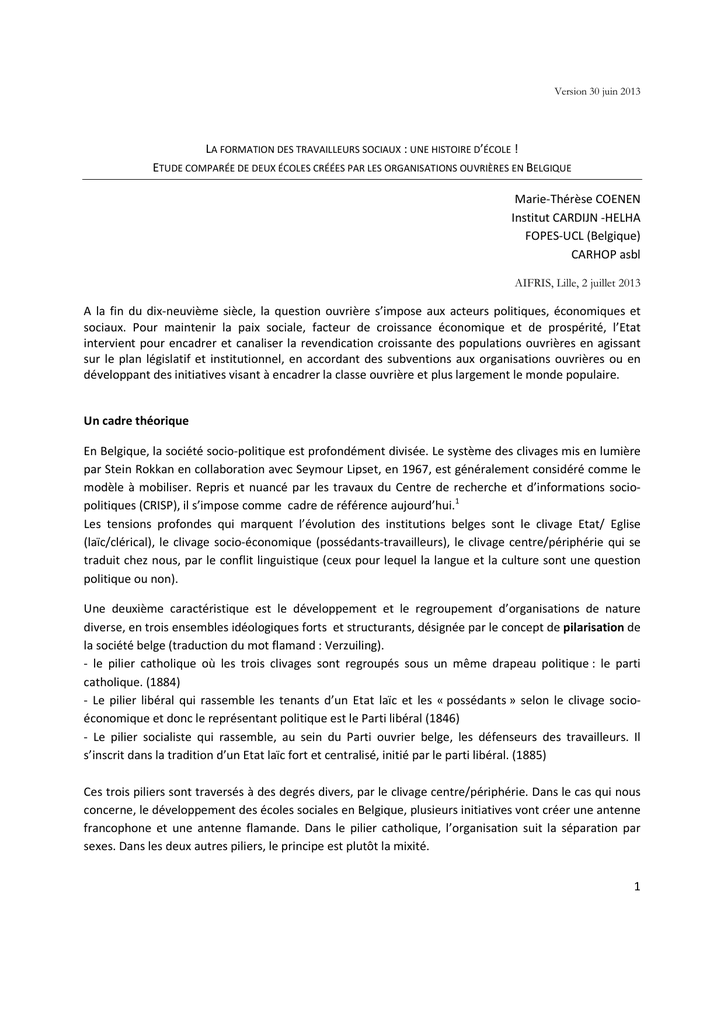 Version 30 juin 2013

LA FORMATION DES TRAVAILLEURS SOCIAUX : UNE HISTOIRE D'ÉCOLE !
ETUDE COMPARÉE DE DEUX ÉCOLES CRÉÉES PAR LES ORGANISATIONS OUVRIÈRES EN BELGIQUE

Marie-Thérèse COENEN
Institut CARDIJN -HELHA
FOPES-UCL (Belgique)
CARHOP asbl

AIFRIS, Lille, 2 juillet 2013

A la fin du dix-neuvième siècle, la question ouvrière s'impose aux acteurs politiques, économiques et sociaux. Pour maintenir la paix sociale, facteur de croissance économique et de prospérité, l'Etat intervient pour encadrer et canaliser la revendication croissante des populations ouvrières en agissant sur le plan législatif et institutionnel, en accordant des subventions aux organisations ouvrières ou en développant des initiatives visant à encadrer la classe ouvrière et plus largement le monde populaire.

Un cadre théorique

En Belgique, la société socio-politique est profondément divisée. Le système des clivages mis en lumière par Stein Rokkan en collaboration avec Seymour Lipset, en 1967, est généralement considéré comme le modèle à mobiliser. Repris et nuancé par les travaux du Centre de recherche et d'informations socio-politiques (CRISP), il s'impose comme cadre de référence aujourd'hui.$^1$
Les tensions profondes qui marquent l'évolution des institutions belges sont le clivage Etat/ Eglise (laïc/clérical), le clivage socio-économique (possédants-travailleurs), le clivage centre/périphérie qui se traduit chez nous, par le conflit linguistique (ceux pour lequel la langue et la culture sont une question politique ou non).

Une deuxième caractéristique est le développement et le regroupement d'organisations de nature diverse, en trois ensembles idéologiques forts et structurants, désignée par le concept de pilarisation de la société belge (traduction du mot flamand : Verzuiling).
- le pilier catholique où les trois clivages sont regroupés sous un même drapeau politique : le parti catholique. (1884)
- Le pilier libéral qui rassemble les tenants d'un Etat laïc et les « possédants » selon le clivage socio-économique et donc le représentant politique est le Parti libéral (1846)
- Le pilier socialiste qui rassemble, au sein du Parti ouvrier belge, les défenseurs des travailleurs. Il s'inscrit dans la tradition d'un Etat laïc fort et centralisé, initié par le parti libéral. (1885)

Ces trois piliers sont traversés à des degrés divers, par le clivage centre/périphérie. Dans le cas qui nous concerne, le développement des écoles sociales en Belgique, plusieurs initiatives vont créer une antenne francophone et une antenne flamande. Dans le pilier catholique, l'organisation suit la séparation par sexes. Dans les deux autres piliers, le principe est plutôt la mixité.

1